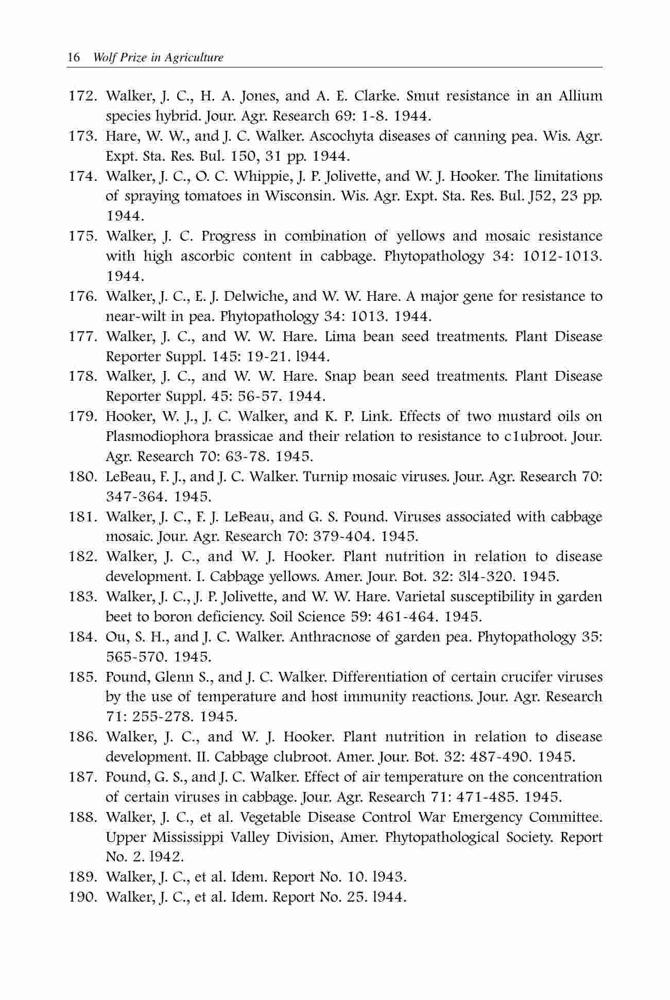 16 Wolf Prize in Agriculture

172. Walker, J. C., H. A. Jones, and A. E. Clarke. Smut resistance in an Allium species hybrid. Jour. Agr. Research 69: 1-8. 1944.
173. Hare, W. W., and J. C. Walker. Ascochyta diseases of canning pea. Wis. Agr. Expt. Sta. Res. Bul. 150, 31 pp. 1944.
174. Walker, J. C., O. C. Whippie, J. P. Jolivette, and W. J. Hooker. The limitations of spraying tomatoes in Wisconsin. Wis. Agr. Expt. Sta. Res. Bul. J52, 23 pp. 1944.
175. Walker, J. C. Progress in combination of yellows and mosaic resistance with high ascorbic content in cabbage. Phytopathology 34: 1012-1013. 1944.
176. Walker, J. C., E. J. Delwiche, and W. W. Hare. A major gene for resistance to near-wilt in pea. Phytopathology 34: 1013. 1944.
177. Walker, J. C., and W. W. Hare. Lima bean seed treatments. Plant Disease Reporter Suppl. 145: 19-21. l944.
178. Walker, J. C., and W. W. Hare. Snap bean seed treatments. Plant Disease Reporter Suppl. 45: 56-57. 1944.
179. Hooker, W. J., J. C. Walker, and K. P. Link. Effects of two mustard oils on Plasmodiophora brassicae and their relation to resistance to c1ubroot. Jour. Agr. Research 70: 63-78. 1945.
180. LeBeau, F. J., and J. C. Walker. Turnip mosaic viruses. Jour. Agr. Research 70: 347-364. 1945.
181. Walker, J. C., F. J. LeBeau, and G. S. Pound. Viruses associated with cabbage mosaic. Jour. Agr. Research 70: 379-404. 1945.
182. Walker, J. C., and W. J. Hooker. Plant nutrition in relation to disease development. I. Cabbage yellows. Amer. Jour. Bot. 32: 3l4-320. 1945.
183. Walker, J. C., J. P. Jolivette, and W. W. Hare. Varietal susceptibility in garden beet to boron deficiency. Soil Science 59: 461-464. 1945.
184. Ou, S. H., and J. C. Walker. Anthracnose of garden pea. Phytopathology 35: 565-570. 1945.
185. Pound, Glenn S., and J. C. Walker. Differentiation of certain crucifer viruses by the use of temperature and host immunity reactions. Jour. Agr. Research 71: 255-278. 1945.
186. Walker, J. C., and W. J. Hooker. Plant nutrition in relation to disease development. II. Cabbage clubroot. Amer. Jour. Bot. 32: 487-490. 1945.
187. Pound, G. S., and J. C. Walker. Effect of air temperature on the concentration of certain viruses in cabbage. Jour. Agr. Research 71: 471-485. 1945.
188. Walker, J. C., et al. Vegetable Disease Control War Emergency Committee. Upper Mississippi Valley Division, Amer. Phytopathological Society. Report No. 2. l942.
189. Walker, J. C., et al. Idem. Report No. 10. l943.
190. Walker, J. C., et al. Idem. Report No. 25. l944.